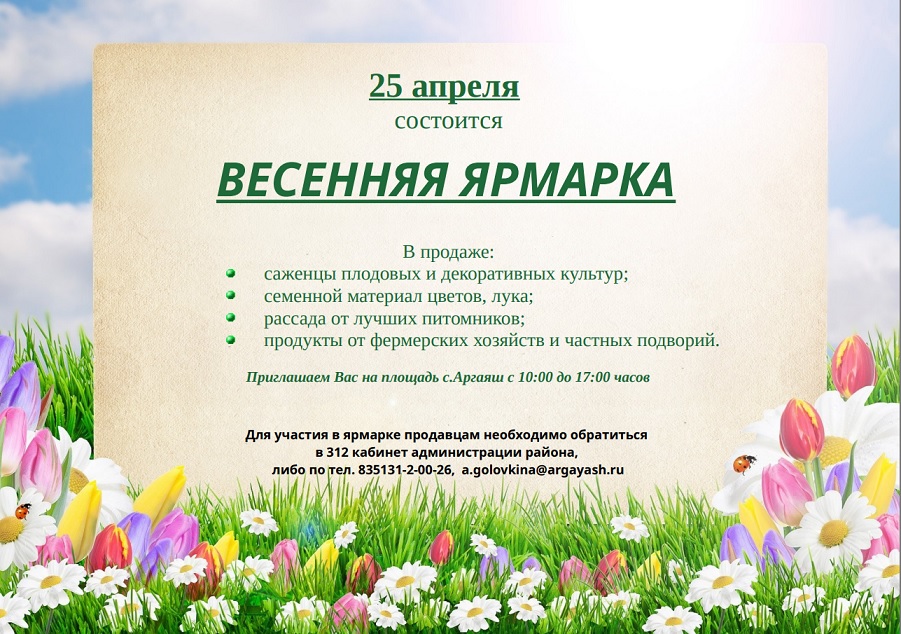 25 апреля
состоится

ВЕСЕННЯЯ ЯРМАРКА

В продаже:
• саженцы плодовых и декоративных культур;
• семенной материал цветов, лука;
• рассада от лучших питомников;
• продукты от фермерских хозяйств и частных подворий.

Приглашаем Вас на площадь с.Аргаяш с 10:00 до 17:00 часов

Для участия в ярмарке продавцам необходимо обратиться
в 312 кабинет администрации района,
либо по тел. 835131-2-00-26, a.golovkina@argayash.ru